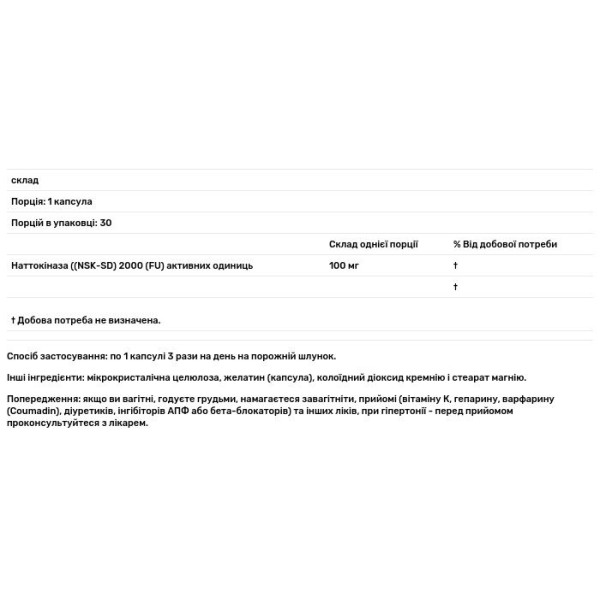 склад

Порція: 1 капсула

Порцій в упаковці: 30

| | Склад однієї порції | % Від добової потреби |
|---|---|---|
| Наттокіназа ((NSK-SD) 2000 (FU) активних одиниць | 100 мг | † |
| | | † |

† Добова потреба не визначена.

Спосіб застосування: по 1 капсулі 3 рази на день на порожній шлунок.

Інші інгредієнти: мікрокристалічна целюлоза, желатин (капсула), колоїдний діоксид кремнію і стеарат магнію.

Попередження: якщо ви вагітні, годуєте грудьми, намагаєтеся завагітніти, прийомі (вітаміну К, гепарину, варфарину (Coumadin), діуретиків, інгібіторів АПФ або бета-блокаторів) та інших ліків, при гіпертонії - перед прийомом проконсультуйтеся з лікарем.